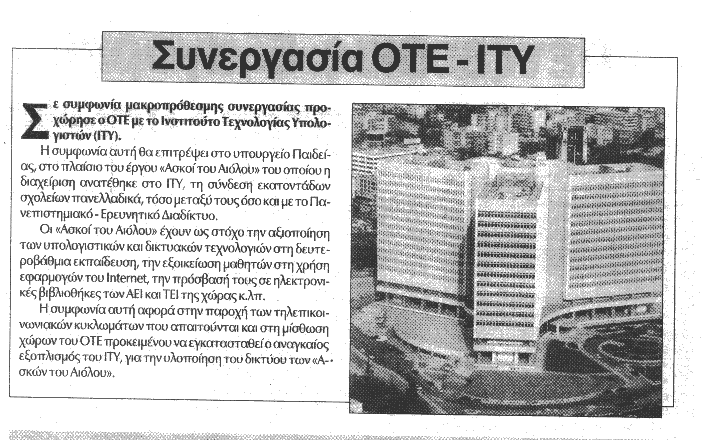 Συνεργασία ΟΤΕ - ΙΤΥ

Σε συμφωνία μακροπρόθεσμης συνεργασίας προχώρησε ο ΟΤΕ με το Ινστιτούτο Τεχνολογίας Υπολογιστών (ΙΤΥ).

Η συμφωνία αυτή θα επιτρέψει στο υπουργείο Παιδείας, στο πλαίσιο του έργου «Ασκοί του Αιόλου» του οποίου η διαχείριση ανατέθηκε στο ΙΤΥ, τη σύνδεση εκατοντάδων σχολείων πανελλαδικά, τόσο μεταξύ τους όσο και με το Πανεπιστημιακό - Ερευνητικό Διαδίκτυο.

Οι «Ασκοί του Αιόλου» έχουν ως στόχο την αξιοποίηση των υπολογιστικών και δικτυακών τεχνολογιών στη δευτεροβάθμια εκπαίδευση, την εξοικείωση μαθητών στη χρήση εφαρμογών του Internet, την πρόσβασή τους σε ηλεκτρονικές βιβλιοθήκες των ΑΕΙ και ΤΕΙ της χώρας κ.λπ.

Η συμφωνία αυτή αφορά στην παροχή των τηλεπικοινωνιακών κυκλωμάτων που απαιτούνται και στη μίσθωση χώρων του ΟΤΕ προκειμένου να εγκατασταθεί ο αναγκαίος εξοπλισμός του ΙΤΥ, για την υλοποίηση του δικτύου των «Ασκών του Αιόλου».